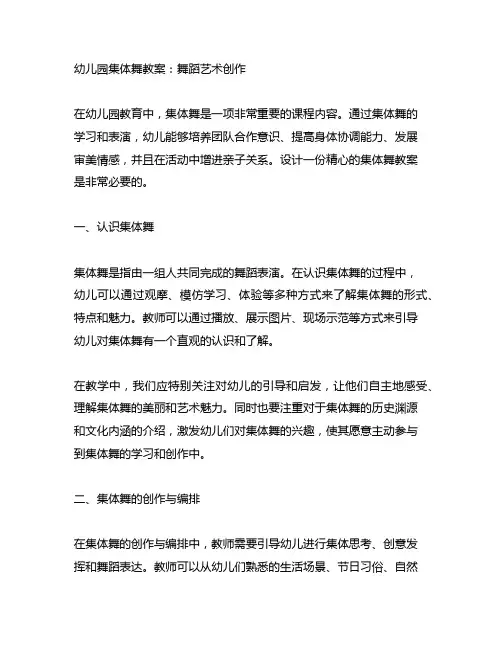 幼儿园集体舞教案：舞蹈艺术创作

在幼儿园教育中，集体舞是一项非常重要的课程内容。通过集体舞的学习和表演，幼儿能够培养团队合作意识、提高身体协调能力、发展审美情感，并且在活动中增进亲子关系。设计一份精心的集体舞教案是非常必要的。

一、认识集体舞

集体舞是指由一组人共同完成的舞蹈表演。在认识集体舞的过程中，幼儿可以通过观摩、模仿学习、体验等多种方式来了解集体舞的形式、特点和魅力。教师可以通过播放、展示图片、现场示范等方式来引导幼儿对集体舞有一个直观的认识和了解。

在教学中，我们应特别关注对幼儿的引导和启发，让他们自主地感受、理解集体舞的美丽和艺术魅力。同时也要注重对于集体舞的历史渊源和文化内涵的介绍，激发幼儿们对集体舞的兴趣，使其愿意主动参与到集体舞的学习和创作中。

二、集体舞的创作与编排

在集体舞的创作与编排中，教师需要引导幼儿进行集体思考、创意发挥和舞蹈表达。教师可以从幼儿们熟悉的生活场景、节日习俗、自然